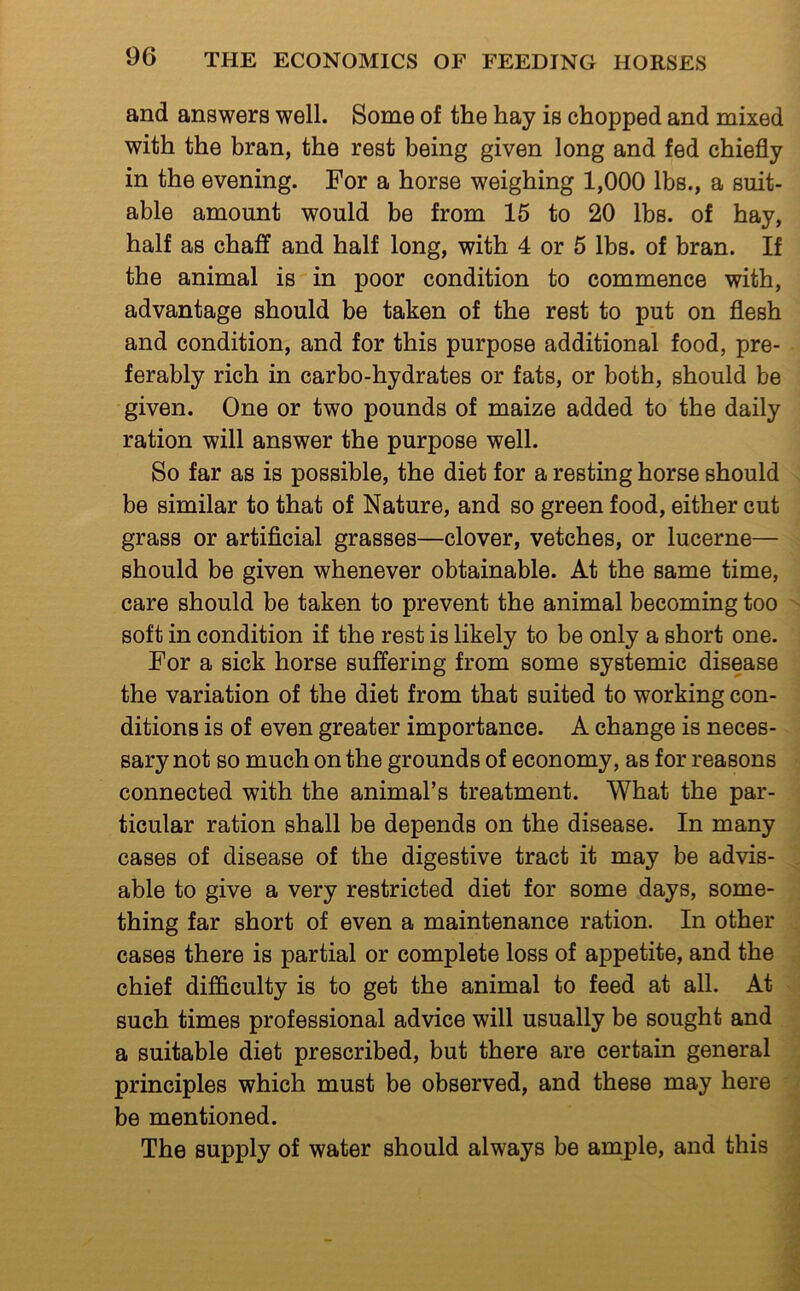 96 THE ECONOMICS OF FEEDING HORSES

and answers well. Some of the hay is chopped and mixed with the bran, the rest being given long and fed chiefly in the evening. For a horse weighing 1,000 lbs., a suitable amount would be from 15 to 20 lbs. of hay, half as chaff and half long, with 4 or 5 lbs. of bran. If the animal is in poor condition to commence with, advantage should be taken of the rest to put on flesh and condition, and for this purpose additional food, preferably rich in carbo-hydrates or fats, or both, should be given. One or two pounds of maize added to the daily ration will answer the purpose well.

So far as is possible, the diet for a resting horse should be similar to that of Nature, and so green food, either cut grass or artificial grasses—clover, vetches, or lucerne—should be given whenever obtainable. At the same time, care should be taken to prevent the animal becoming too soft in condition if the rest is likely to be only a short one.

For a sick horse suffering from some systemic disease the variation of the diet from that suited to working conditions is of even greater importance. A change is necessary not so much on the grounds of economy, as for reasons connected with the animal's treatment. What the particular ration shall be depends on the disease. In many cases of disease of the digestive tract it may be advisable to give a very restricted diet for some days, something far short of even a maintenance ration. In other cases there is partial or complete loss of appetite, and the chief difficulty is to get the animal to feed at all. At such times professional advice will usually be sought and a suitable diet prescribed, but there are certain general principles which must be observed, and these may here be mentioned.

The supply of water should always be ample, and this